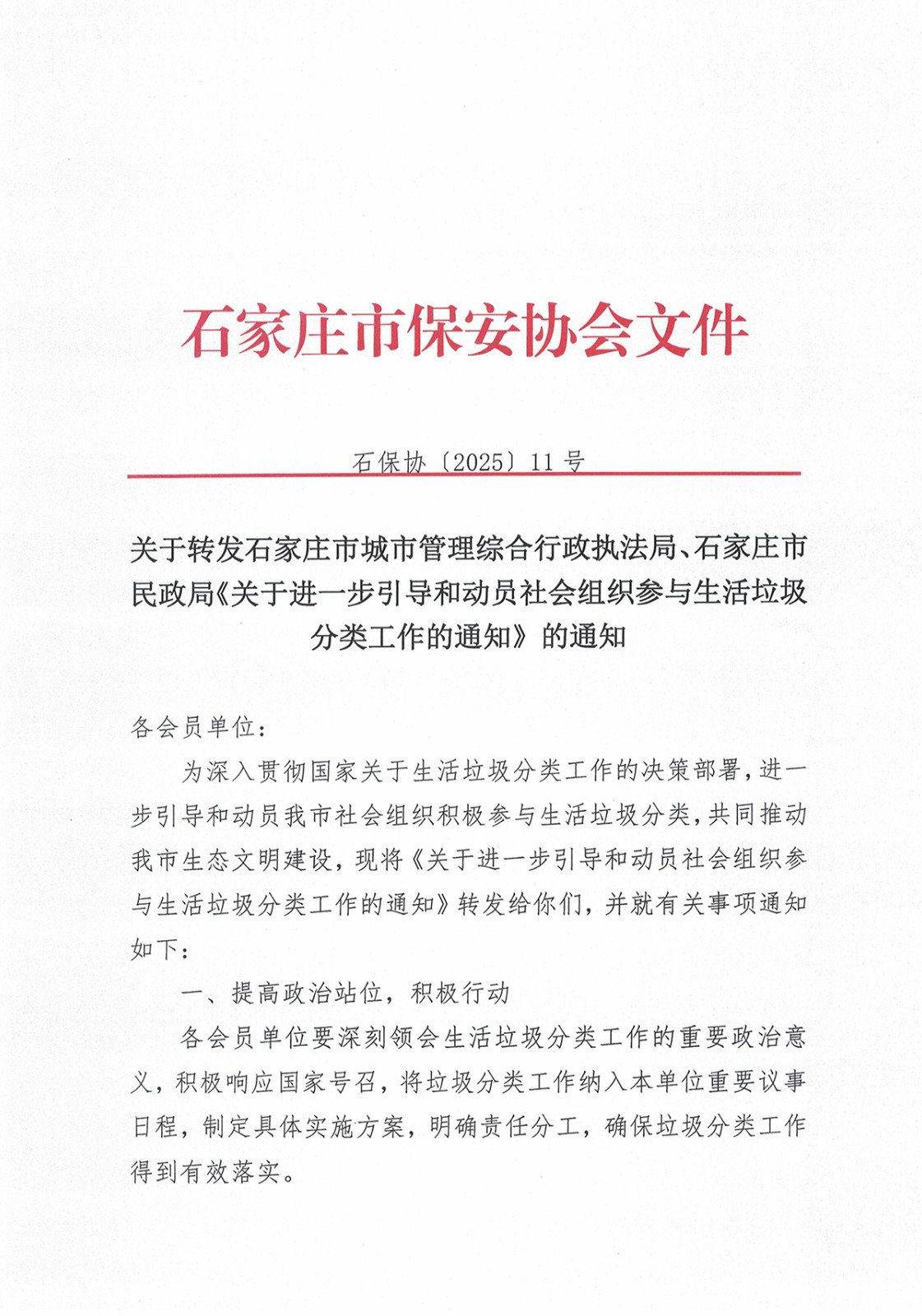 石家庄市保安协会文件

石保协〔2025〕11 号

关于转发石家庄市城市管理综合行政执法局、石家庄市民政局《关于进一步引导和动员社会组织参与生活垃圾分类工作的通知》的通知

各会员单位：

为深入贯彻国家关于生活垃圾分类工作的决策部署，进一步引导和动员我市社会组织积极参与生活垃圾分类，共同推动我市生态文明建设，现将《关于进一步引导和动员社会组织参与生活垃圾分类工作的通知》转发给你们，并就有关事项通知如下：

一、提高政治站位，积极行动

各会员单位要深刻领会生活垃圾分类工作的重要政治意义，积极响应国家号召，将垃圾分类工作纳入本单位重要议事日程，制定具体实施方案，明确责任分工，确保垃圾分类工作得到有效落实。